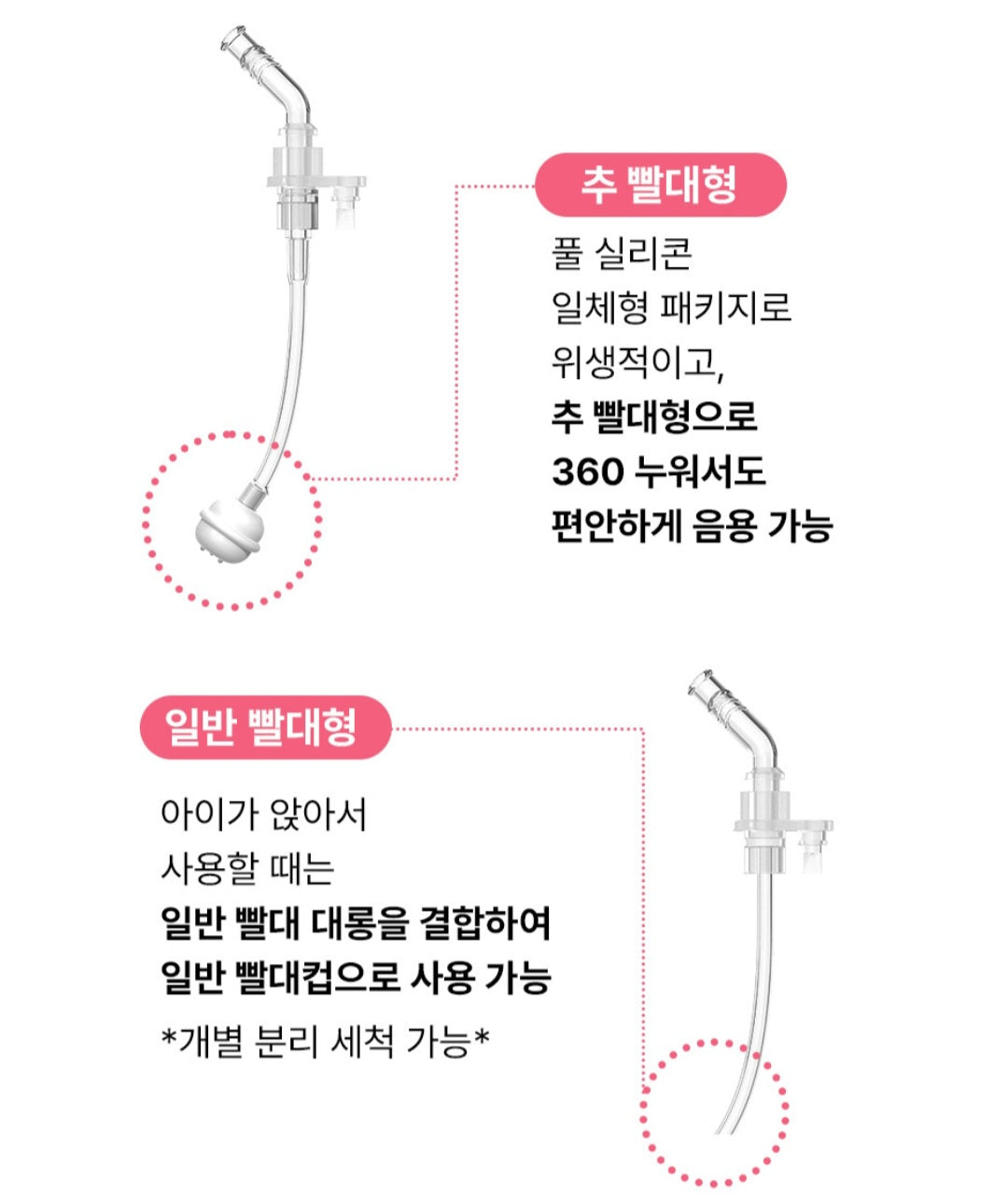 추 빨대형

풀 실리콘
일체형 패키지로
위생적이고,
추 빨대형으로
360 누워서도
편안하게 음용 가능

일반 빨대형

아이가 앉아서
사용할 때는
일반 빨대 대롱을 결합하여
일반 빨대컵으로 사용 가능

*개별 분리 세척 가능*